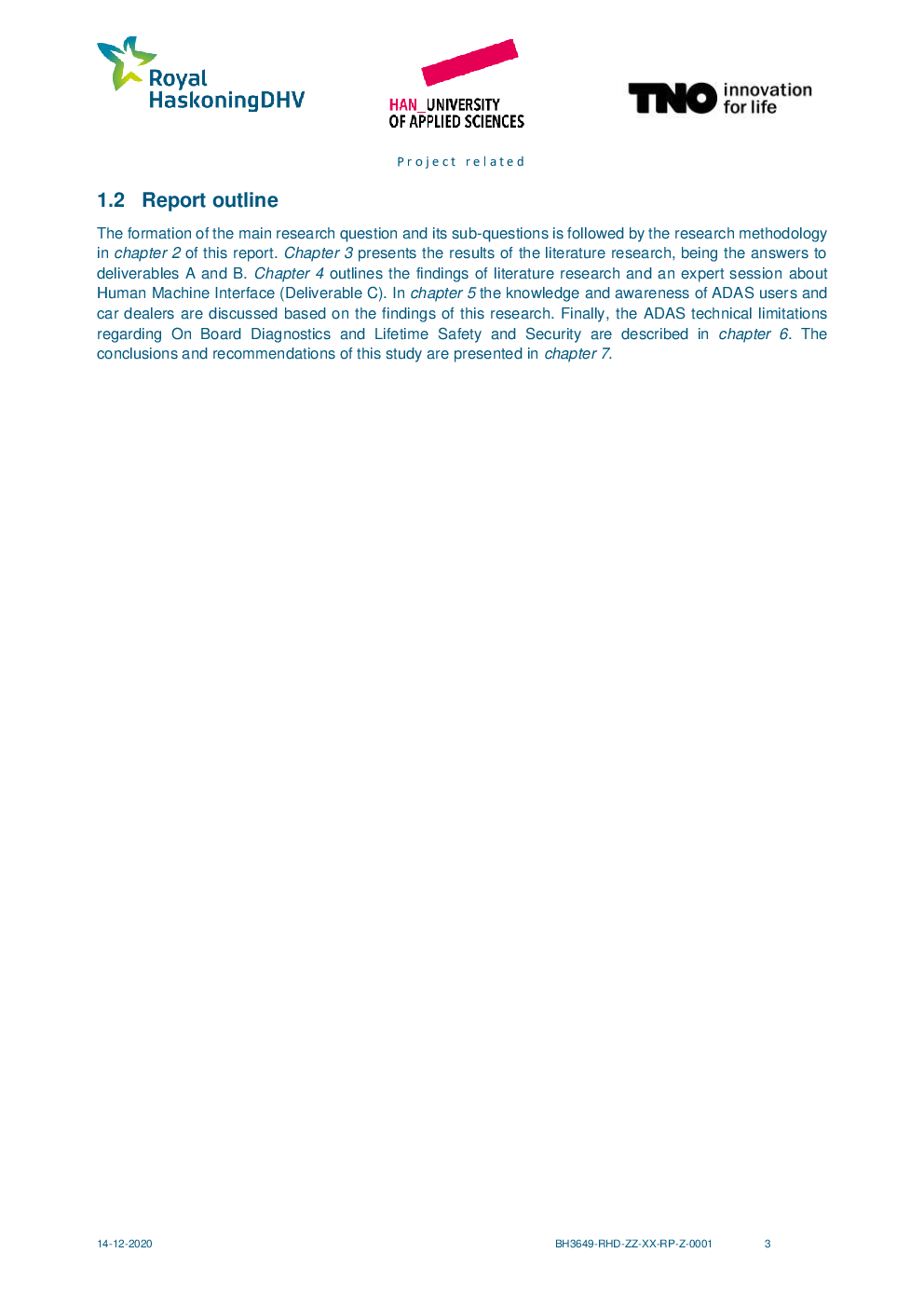 Royal HaskoningDHV

HAN_UNIVERSITY OF APPLIED SCIENCES

TNO innovation for life

Project related

1.2 Report outline

The formation of the main research question and its sub-questions is followed by the research methodology in chapter 2 of this report. Chapter 3 presents the results of the literature research, being the answers to deliverables A and B. Chapter 4 outlines the findings of literature research and an expert session about Human Machine Interface (Deliverable C). In chapter 5 the knowledge and awareness of ADAS users and car dealers are discussed based on the findings of this research. Finally, the ADAS technical limitations regarding On Board Diagnostics and Lifetime Safety and Security are described in chapter 6. The conclusions and recommendations of this study are presented in chapter 7.

14-12-2020

BH3649-RHD-ZZ-XX-RP-Z-0001

3